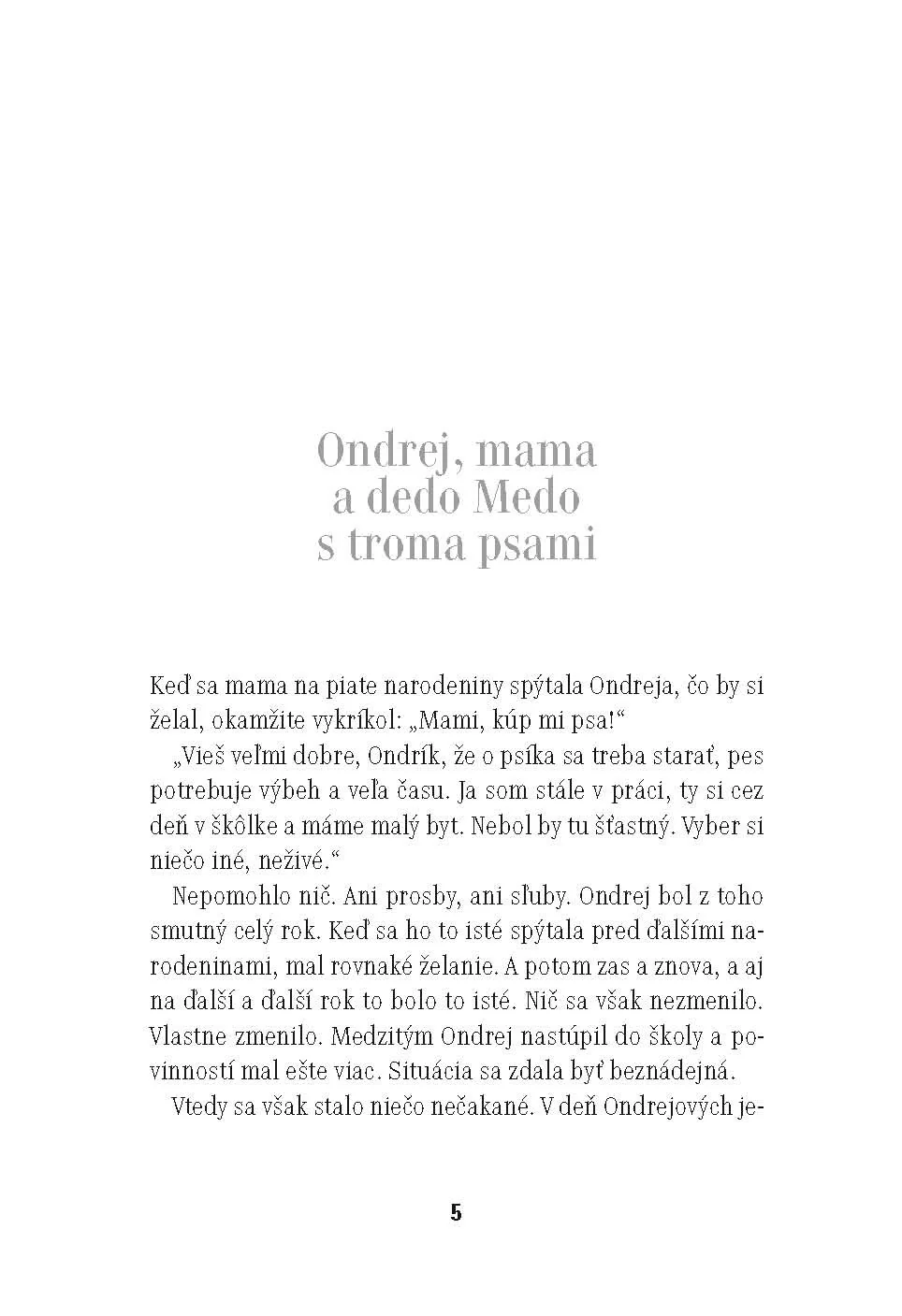 Ondrej, mama a dedo Medo s troma psami

Keď sa mama na piate narodeniny spýtala Ondreja, čo by si želal, okamžite vykríkol: „Mami, kúp mi psa!“

„Vieš veľmi dobre, Ondrík, že o psíka sa treba starať, pes potrebuje výbeh a veľa času. Ja som stále v práci, ty si cez deň v škôlke a máme malý byt. Nebol by tu šťastný. Vyber si niečo iné, neživé.“

Nepomohlo nič. Ani prosby, ani sľuby. Ondrej bol z toho smutný celý rok. Keď sa ho to isté spýtala pred ďalšími narodeninami, mal rovnaké želanie. A potom zas a znova, a aj na ďalší a ďalší rok to bolo to isté. Nič sa však nezmenilo. Vlastne zmenilo. Medzitým Ondrej nastúpil do školy a povinností mal ešte viac. Situácia sa zdala byť beznádejná.

Vtedy sa však stalo niečo nečakané. V deň Ondrejových je-

5